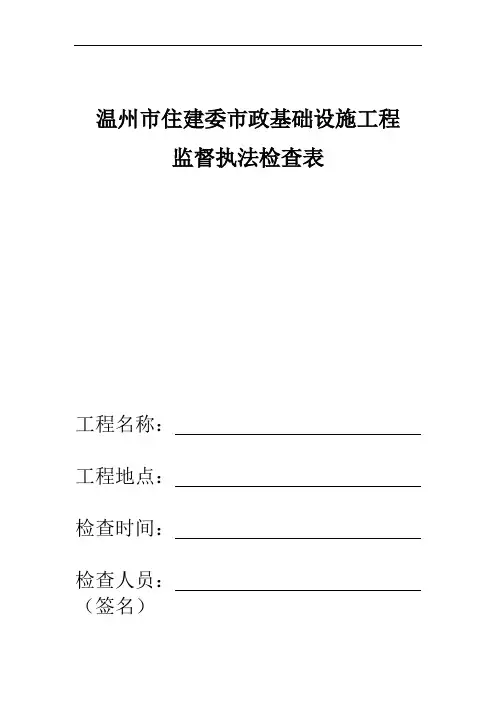 温州市住建委市政基础设施工程
监督执法检查表

工程名称：

工程地点：

检查时间：

检查人员：
（签名）